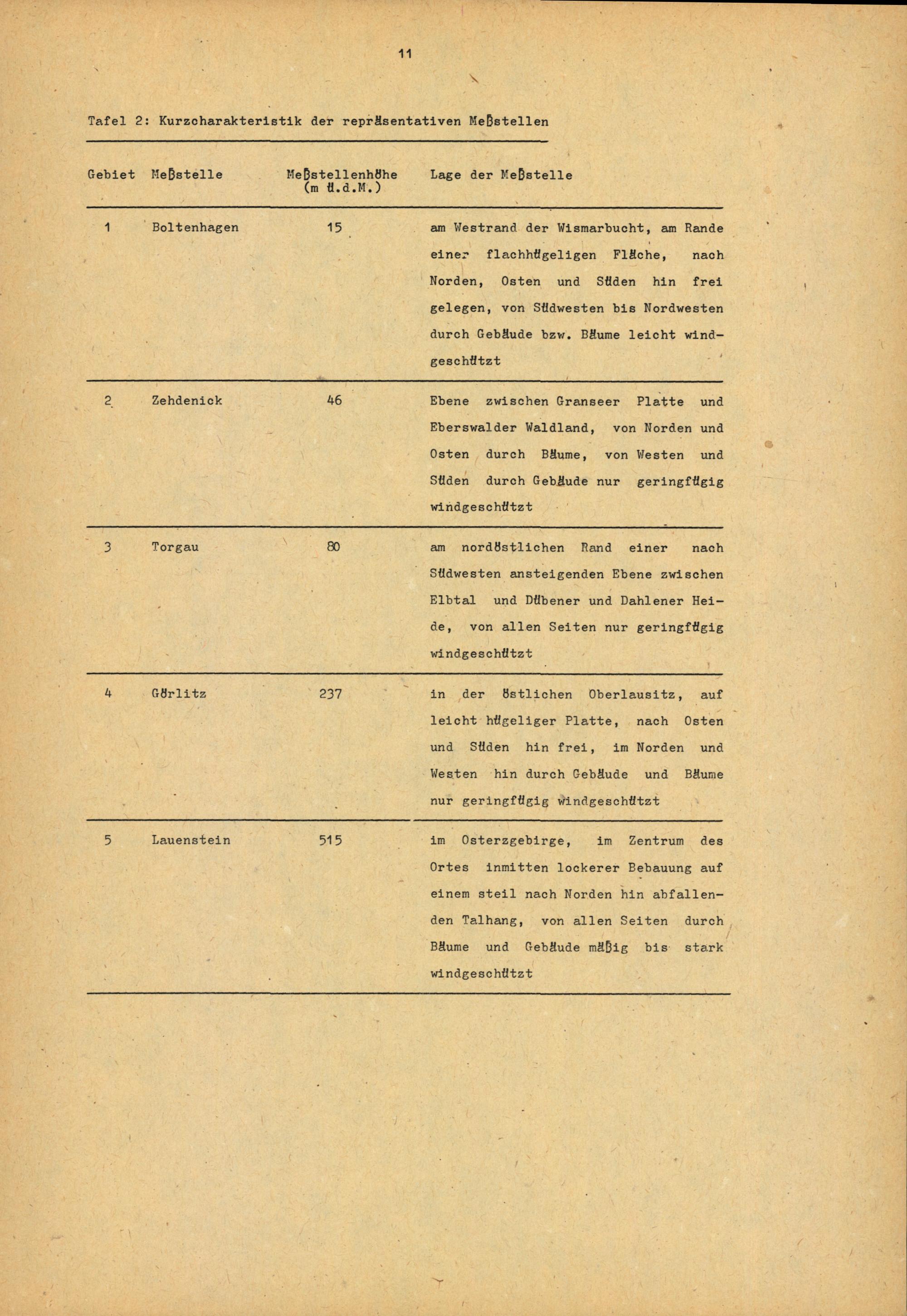 11

Tafel 2: Kurzcharakteristik der repräsentativen Meßstellen

| Gebiet | Meßstelle | Meßstellenhöhe (m ü.d.M.) | Lage der Meßstelle |
|---|---|---|---|
| 1 | Boltenhagen | 15 | am Westrand der Wismarbucht, am Rande einer flachhügeligen Fläche, nach Norden, Osten und Süden hin frei gelegen, von Südwesten bis Nordwesten durch Gebäude bzw. Bäume leicht windgeschützt |
| 2 | Zehdenick | 46 | Ebene zwischen Granseer Platte und Eberswalder Waldland, von Norden und Osten durch Bäume, von Westen und Süden durch Gebäude nur geringfügig windgeschützt |
| 3 | Torgau | 80 | am nordöstlichen Rand einer nach Südwesten ansteigenden Ebene zwischen Elbtal und Dübener und Dahlener Heide, von allen Seiten nur geringfügig windgeschützt |
| 4 | Görlitz | 237 | in der östlichen Oberlausitz, auf leicht hügeliger Platte, nach Osten und Süden hin frei, im Norden und Westen hin durch Gebäude und Bäume nur geringfügig windgeschützt |
| 5 | Lauenstein | 515 | im Osterzgebirge, im Zentrum des Ortes inmitten lockerer Bebauung auf einem steil nach Norden hin abfallenden Talhang, von allen Seiten durch Bäume und Gebäude mäßig bis stark windgeschützt |